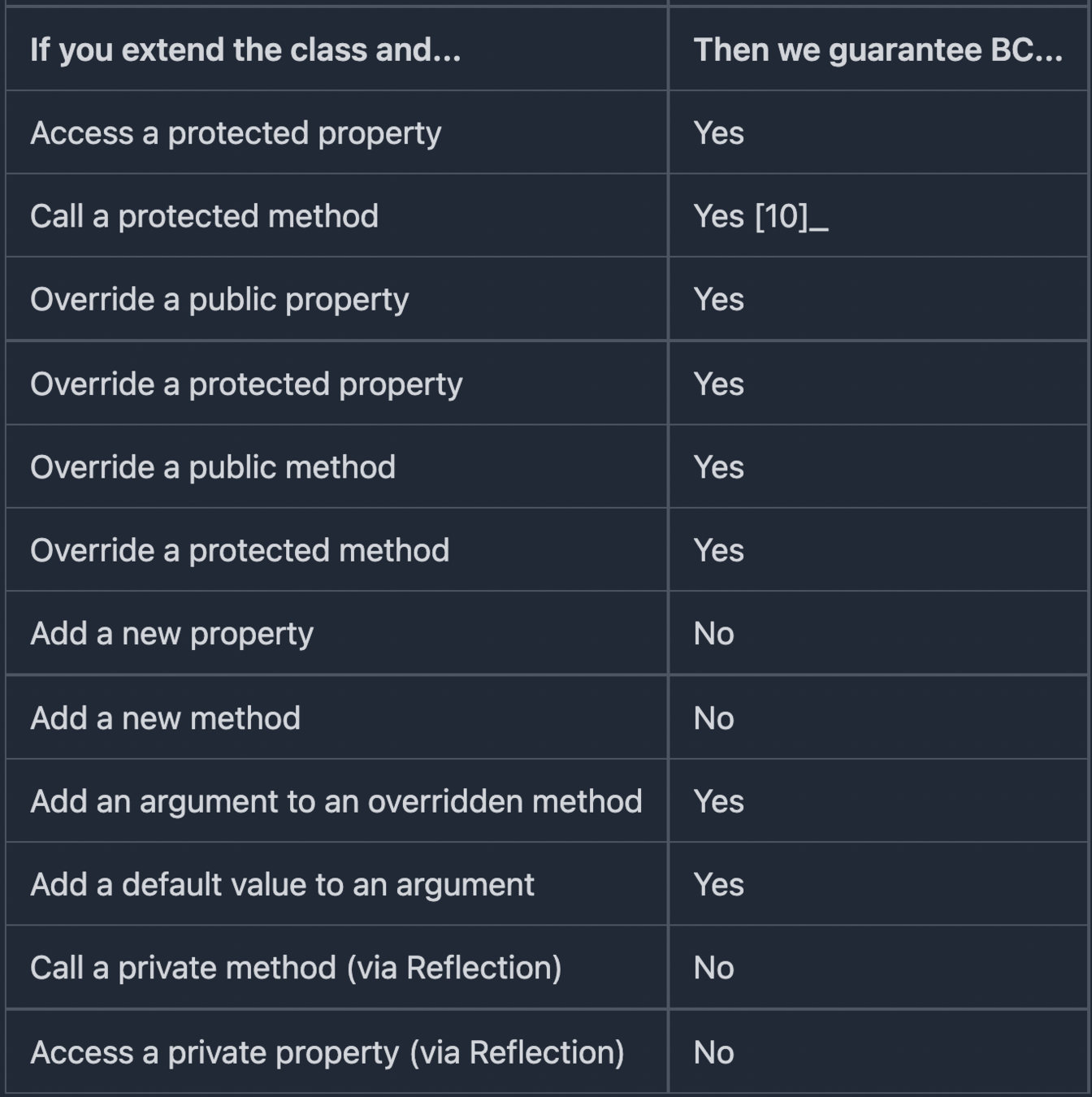 | If you extend the class and... | Then we guarantee BC... |
|---|---|
| Access a protected property | Yes |
| Call a protected method | Yes [10]_ |
| Override a public property | Yes |
| Override a protected property | Yes |
| Override a public method | Yes |
| Override a protected method | Yes |
| Add a new property | No |
| Add a new method | No |
| Add an argument to an overridden method | Yes |
| Add a default value to an argument | Yes |
| Call a private method (via Reflection) | No |
| Access a private property (via Reflection) | No |